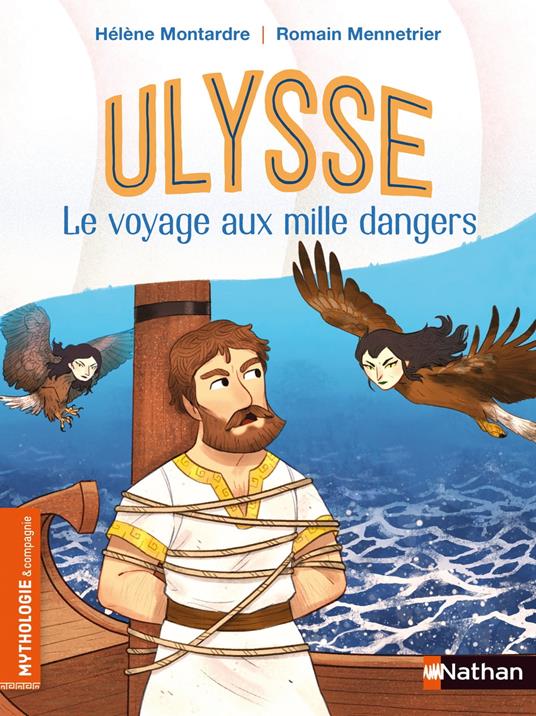 Hélène Montardre | Romain Mennetrier

ULYSSE
Le voyage aux mille dangers

MYTHOLOGIE & compagnie

Nathan